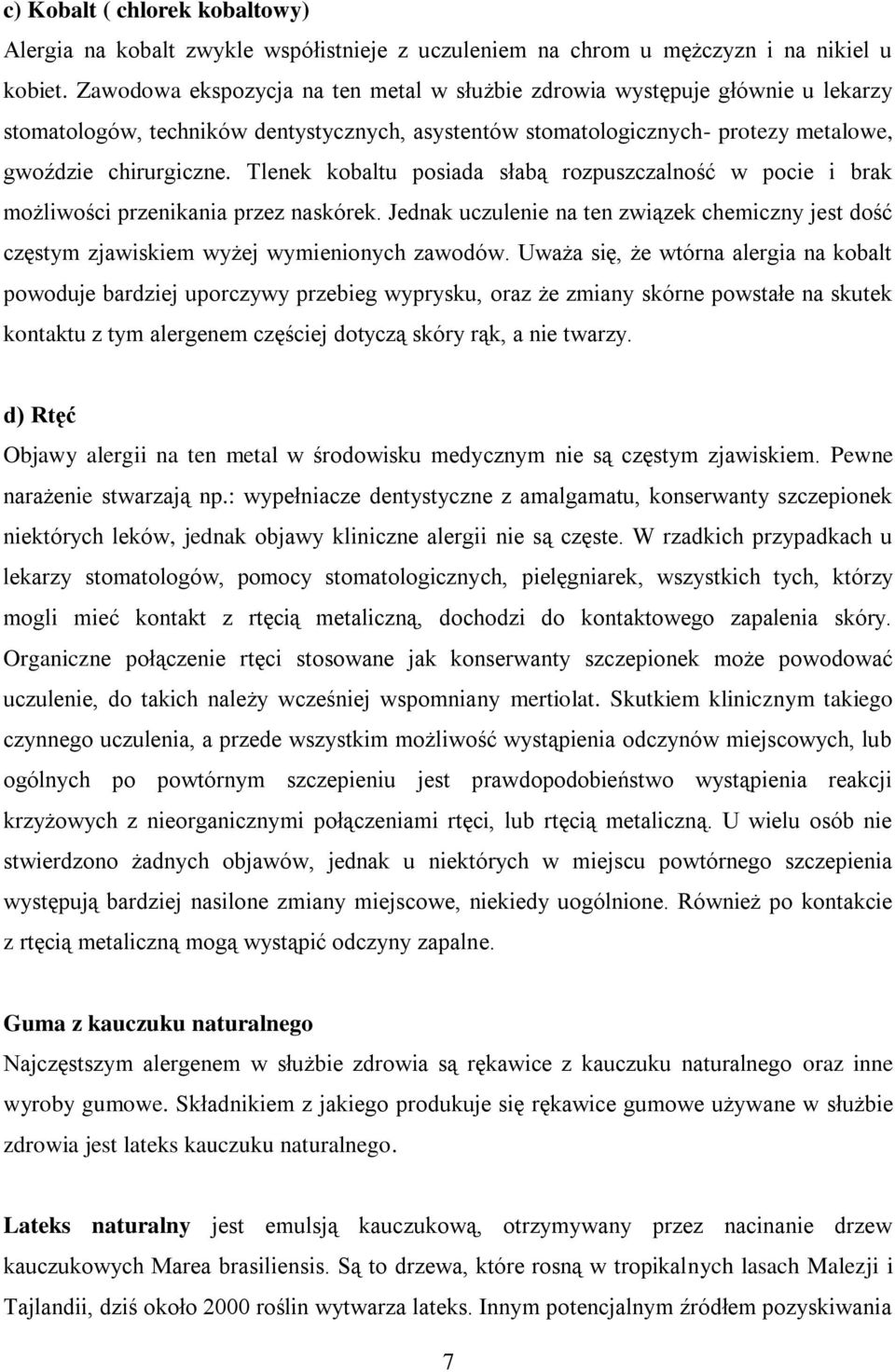 c) Kobalt ( chlorek kobaltowy)

Alergia na kobalt zwykle współistnieje z uczuleniem na chrom u mężczyzn i na nikiel u kobiet. Zawodowa ekspozycja na ten metal w służbie zdrowia występuje głównie u lekarzy stomatologów, techników dentystycznych, asystentów stomatologicznych- protezy metalowe, gwoździe chirurgiczne. Tlenek kobaltu posiada słabą rozpuszczalność w pocie i brak możliwości przenikania przez naskórek. Jednak uczulenie na ten związek chemiczny jest dość częstym zjawiskiem wyżej wymienionych zawodów. Uważa się, że wtórna alergia na kobalt powoduje bardziej uporczywy przebieg wyprysku, oraz że zmiany skórne powstałe na skutek kontaktu z tym alergenem częściej dotyczą skóry rąk, a nie twarzy.

d) Rtęć

Objawy alergii na ten metal w środowisku medycznym nie są częstym zjawiskiem. Pewne narażenie stwarzają np.: wypełniacze dentystyczne z amalgamatu, konserwanty szczepionek niektórych leków, jednak objawy kliniczne alergii nie są częste. W rzadkich przypadkach u lekarzy stomatologów, pomocy stomatologicznych, pielęgniarek, wszystkich tych, którzy mogli mieć kontakt z rtęcią metaliczną, dochodzi do kontaktowego zapalenia skóry. Organiczne połączenie rtęci stosowane jak konserwanty szczepionek może powodować uczulenie, do takich należy wcześniej wspomniany mertiolat. Skutkiem klinicznym takiego czynnego uczulenia, a przede wszystkim możliwość wystąpienia odczynów miejscowych, lub ogólnych po powtórnym szczepieniu jest prawdopodobieństwo wystąpienia reakcji krzyżowych z nieorganicznymi połączeniami rtęci, lub rtęcią metaliczną. U wielu osób nie stwierdzono żadnych objawów, jednak u niektórych w miejscu powtórnego szczepienia występują bardziej nasilone zmiany miejscowe, niekiedy uogólnione. Również po kontakcie z rtęcią metaliczną mogą wystąpić odczyny zapalne.

Guma z kauczuku naturalnego

Najczęstszym alergenem w służbie zdrowia są rękawice z kauczuku naturalnego oraz inne wyroby gumowe. Składnikiem z jakiego produkuje się rękawice gumowe używane w służbie zdrowia jest lateks kauczuku naturalnego.

Lateks naturalny jest emulsją kauczukową, otrzymywany przez nacinanie drzew kauczukowych Marea brasiliensis. Są to drzewa, które rosną w tropikalnych lasach Malezji i Tajlandii, dziś około 2000 roślin wytwarza lateks. Innym potencjalnym źródłem pozyskiwania

7